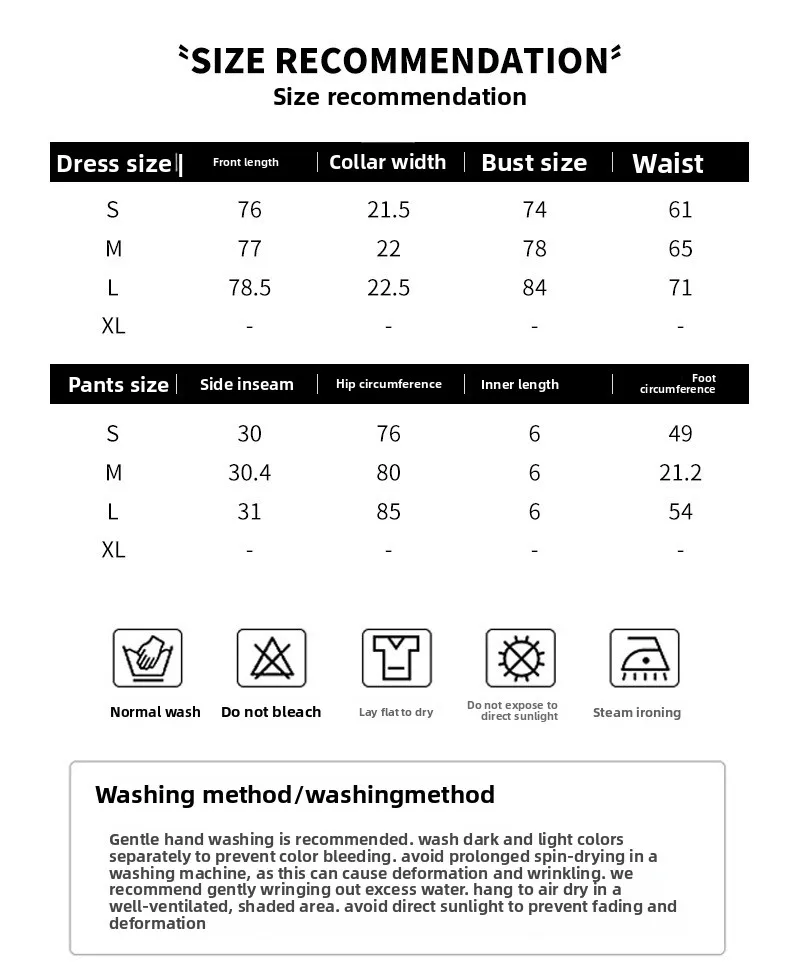 SIZE RECOMMENDATION
Size recommendation

| Dress size | Front length | Collar width | Bust size | Waist |
|---|---|---|---|---|
| S | 76 | 21.5 | 74 | 61 |
| M | 77 | 22 | 78 | 65 |
| L | 78.5 | 22.5 | 84 | 71 |
| XL | - | - | - | - |

| Pants size | Side inseam | Hip circumference | Inner length | Foot circumference |
|---|---|---|---|---|
| S | 30 | 76 | 6 | 49 |
| M | 30.4 | 80 | 6 | 21.2 |
| L | 31 | 85 | 6 | 54 |
| XL | - | - | - | - |

Normal wash
Do not bleach
Lay flat to dry
Do not expose to direct sunlight
Steam ironing

Washing method/washingmethod

Gentle hand washing is recommended. wash dark and light colors separately to prevent color bleeding. avoid prolonged spin-drying in a washing machine, as this can cause deformation and wrinkling. we recommend gently wringing out excess water. hang to air dry in a well-ventilated, shaded area. avoid direct sunlight to prevent fading and deformation